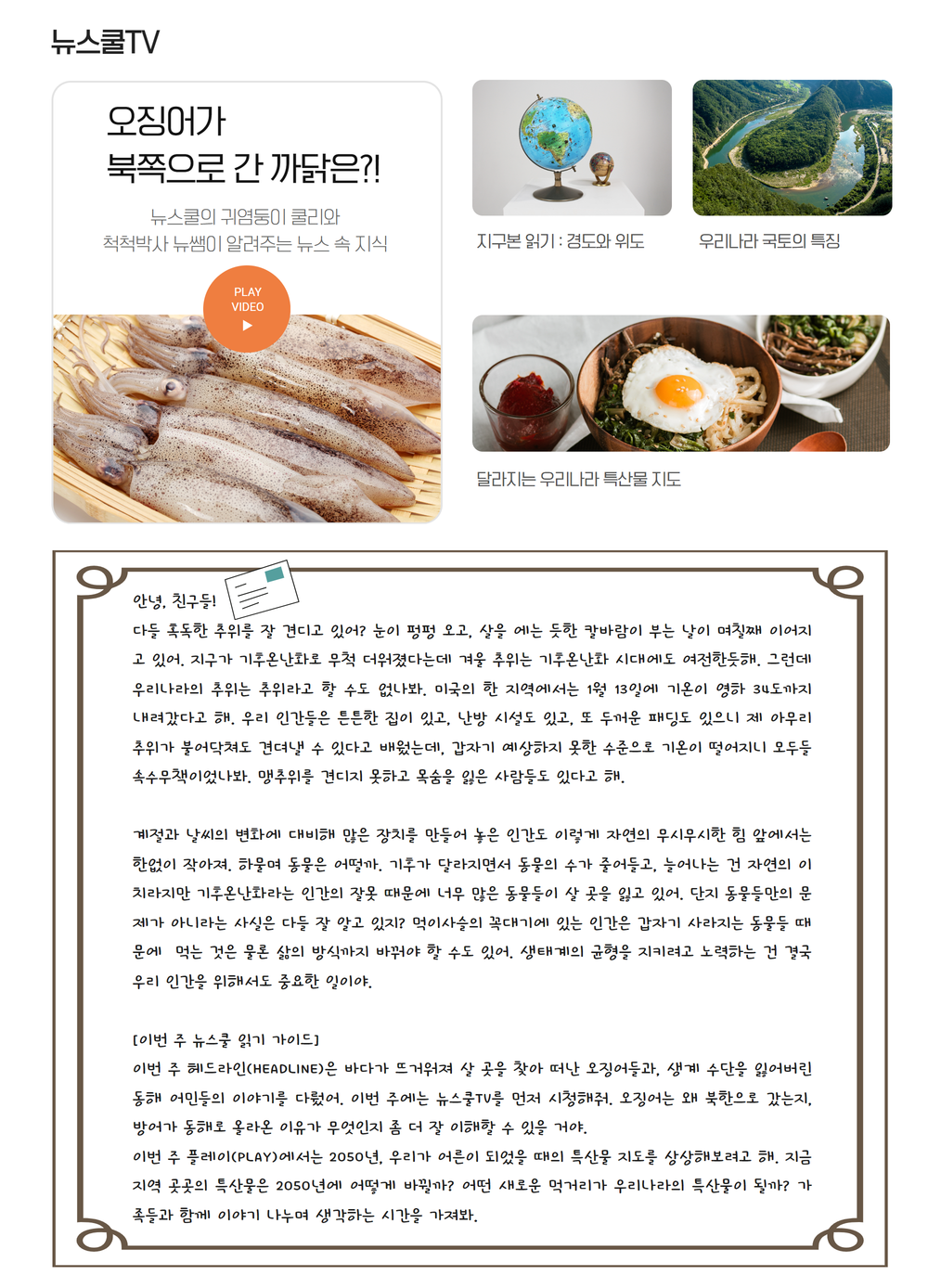 뉴스쿨TV

오징어가 북쪽으로 간 까닭은?!

뉴스쿨의 귀염둥이 쿨리와 척척박사 뉴쌤이 알려주는 뉴스 속 지식

PLAY VIDEO

지구본 읽기 : 경도와 위도

우리나라 국토의 특징

달라지는 우리나라 특산물 지도

안녕, 친구들!
다들 혹독한 추위를 잘 견디고 있어? 눈이 펑펑 오고, 살을 에는 듯한 칼바람이 부는 날이 며칠째 이어지고 있어. 지구가 기후온난화로 무척 더워졌다는데 겨울 추위는 기후온난화 시대에도 여전한듯해. 그런데 우리나라의 추위는 추위라고 할 수도 없나봐. 미국의 한 지역에서는 1월 13일에 기온이 영하 34도까지 내려갔다고 해. 우리 인간들은 튼튼한 집이 있고, 난방 시설도 있고, 또 두꺼운 패딩도 있으니 제 아무리 추위가 불어닥쳐도 견뎌낼 수 있다고 배웠는데, 갑자기 예상하지 못한 수준으로 기온이 떨어지니 모두들 속수무책이었나봐. 맹추위를 견디지 못하고 목숨을 잃은 사람들도 있다고 해.

계절과 날씨의 변화에 대비해 많은 장치를 만들어 놓은 인간도 이렇게 자연의 무시무시한 힘 앞에서는 한없이 작아져. 하물며 동물은 어떨까. 기후가 달라지면서 동물의 수가 줄어들고, 늘어나는 건 자연의 이치라지만 기후온난화라는 인간의 잘못 때문에 너무 많은 동물들이 살 곳을 잃고 있어. 단지 동물들만의 문제가 아니라는 사실은 다들 잘 알고 있지? 먹이사슬의 꼭대기에 있는 인간은 갑자기 사라지는 동물들 때문에 먹는 것은 물론 삶의 방식까지 바꿔야 할 수도 있어. 생태계의 균형을 지키려고 노력하는 건 결국 우리 인간을 위해서도 중요한 일이야.

[이번 주 뉴스쿨 읽기 가이드]
이번 주 헤드라인(HEADLINE)은 바다가 뜨거워져 살 곳을 찾아 떠난 오징어들과, 생계 수단을 잃어버린 동해 어민들의 이야기를 다뤘어. 이번 주에는 뉴스쿨TV를 먼저 시청해줘. 오징어는 왜 북한으로 갔는지, 방어가 동해로 올라온 이유가 무엇인지 좀 더 잘 이해할 수 있을 거야.
이번 주 플레이(PLAY)에서는 2050년, 우리가 어른이 되었을 때의 특산물 지도를 상상해보려고 해. 지금 지역 곳곳의 특산물은 2050년에 어떻게 바뀔까? 어떤 새로운 먹거리가 우리나라의 특산물이 될까? 가족들과 함께 이야기 나누며 생각하는 시간을 가져봐.